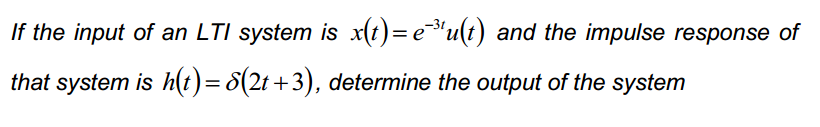 If the input of an LTI system is $x(t)=e^{-3t}u(t)$ and the impulse response of that system is $h(t)=\delta(2t+3)$, determine the output of the system